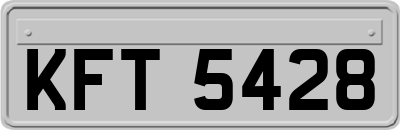 KFT 5428